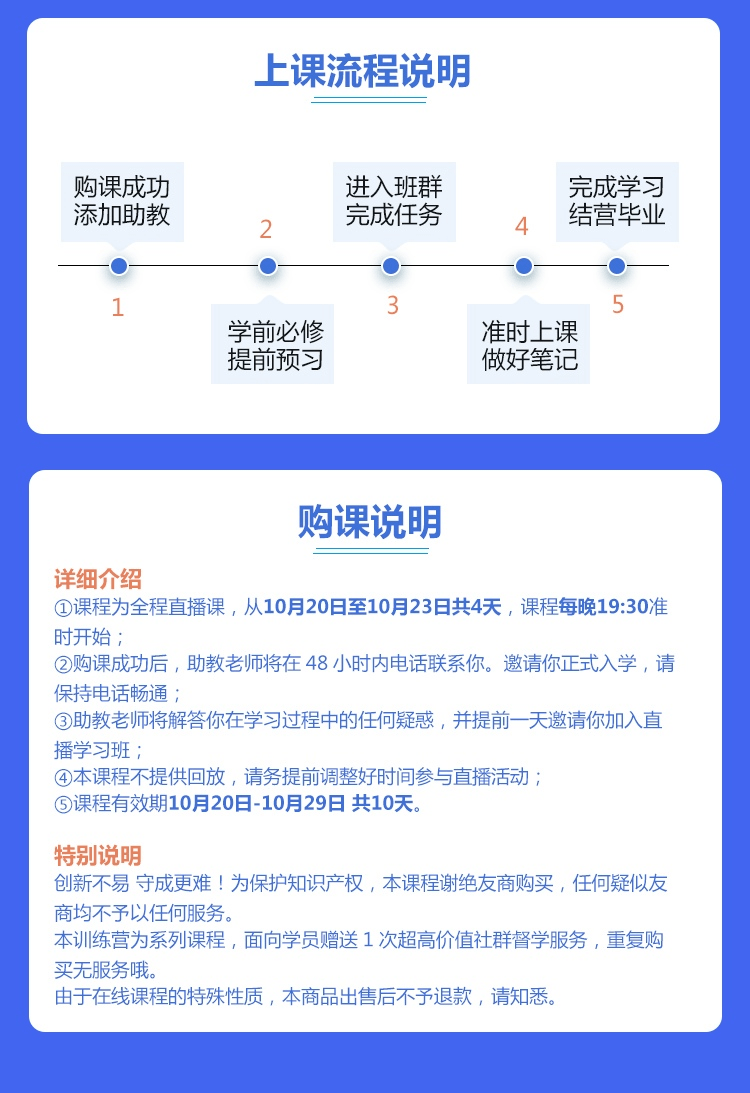 上课流程说明

购课成功
添加助教
1

2
学前必修
提前预习

进入班群
完成任务
3

4
准时上课
做好笔记

完成学习
结营毕业
5

购课说明

详细介绍
①课程为全程直播课，从10月20日至10月23日共4天，课程每晚19:30准时开始；
②购课成功后，助教老师将在 48 小时内电话联系你。邀请你正式入学，请保持电话畅通；
③助教老师将解答你在学习过程中的任何疑惑，并提前一天邀请你加入直播学习班；
④本课程不提供回放，请务提前调整好时间参与直播活动；
⑤课程有效期10月20日-10月29日 共10天。

特别说明
创新不易 守成更难！为保护知识产权，本课程谢绝友商购买，任何疑似友商均不予以任何服务。
本训练营为系列课程，面向学员赠送 1 次超高价值社群督学服务，重复购买无服务哦。
由于在线课程的特殊性质，本商品出售后不予退款，请知悉。